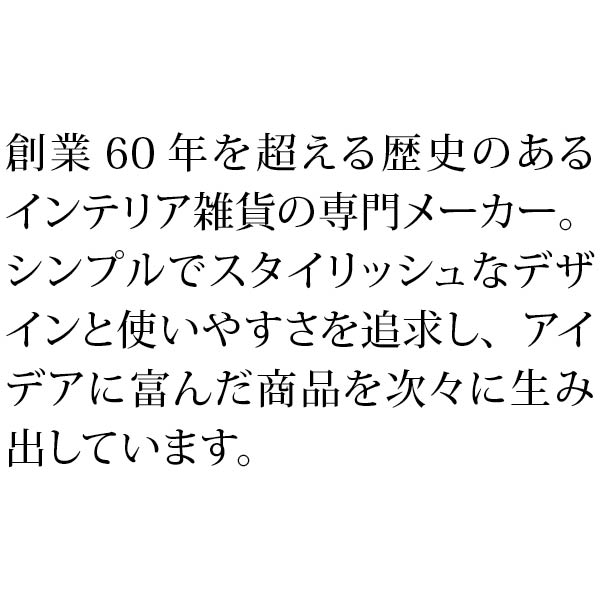 創業 60 年を超える歴史のあるインテリア雑貨の専門メーカー。シンプルでスタイリッシュなデザインと使いやすさを追求し、アイデアに富んだ商品を次々に生み出しています。